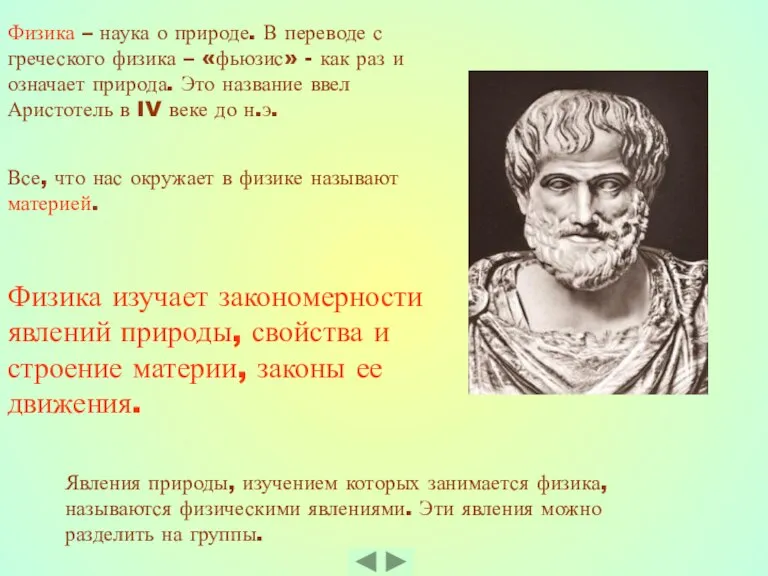 Физика – наука о природе. В переводе с греческого физика – «фьюзис» - как раз и означает природа. Это название ввел Аристотель в IV веке до н.э.

Все, что нас окружает в физике называют материей.

Физика изучает закономерности явлений природы, свойства и строение материи, законы ее движения.

Явления природы, изучением которых занимается физика, называются физическими явлениями. Эти явления можно разделить на группы.